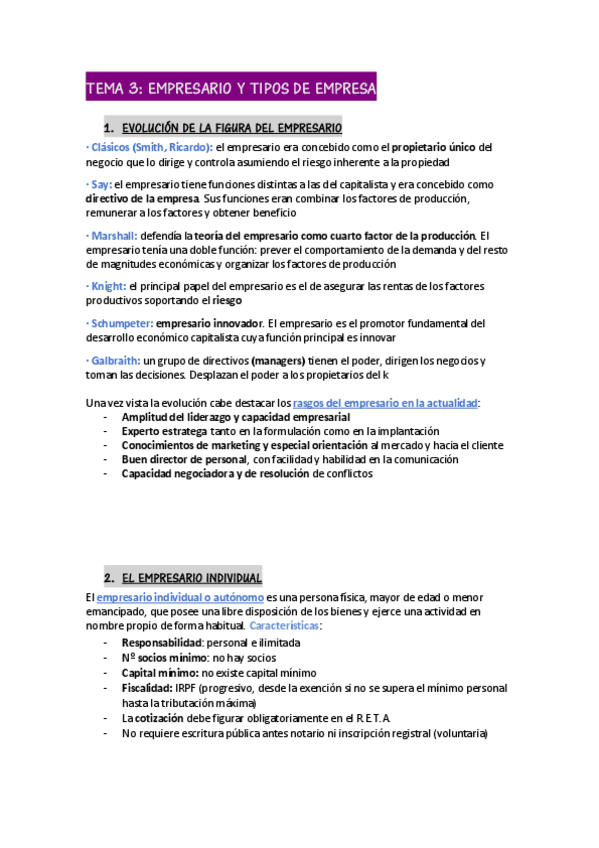 TEMA 3: EMPRESARIO Y TIPOS DE EMPRESA

1. EVOLUCIÓN DE LA FIGURA DEL EMPRESARIO

· Clásicos (Smith, Ricardo): el empresario era concebido como el propietario único del negocio que lo dirige y controla asumiendo el riesgo inherente a la propiedad

· Say: el empresario tiene funciones distintas a las del capitalista y era concebido como directivo de la empresa. Sus funciones eran combinar los factores de producción, remunerar a los factores y obtener beneficio

· Marshall: defendía la teoría del empresario como cuarto factor de la producción. El empresario tenía una doble función: prever el comportamiento de la demanda y del resto de magnitudes económicas y organizar los factores de producción

· Knight: el principal papel del empresario es el de asegurar las rentas de los factores productivos soportando el riesgo

· Schumpeter: empresario innovador. El empresario es el promotor fundamental del desarrollo económico capitalista cuya función principal es innovar

· Galbraith: un grupo de directivos (managers) tienen el poder, dirigen los negocios y toman las decisiones. Desplazan el poder a los propietarios del k

Una vez vista la evolución cabe destacar los rasgos del empresario en la actualidad:
- Amplitud del liderazgo y capacidad empresarial
- Experto estratega tanto en la formulación como en la implantación
- Conocimientos de marketing y especial orientación al mercado y hacia el cliente
- Buen director de personal, con facilidad y habilidad en la comunicación
- Capacidad negociadora y de resolución de conflictos

2. EL EMPRESARIO INDIVIDUAL

El empresario individual o autónomo es una persona física, mayor de edad o menor emancipado, que posee una libre disposición de los bienes y ejerce una actividad en nombre propio de forma habitual. Características:
- Responsabilidad: personal e ilimitada
- Nº socios mínimo: no hay socios
- Capital mínimo: no existe capital mínimo
- Fiscalidad: IRPF (progresivo, desde la exención si no se supera el mínimo personal hasta la tributación máxima)
- La cotización debe figurar obligatoriamente en el R.E.T.A
- No requiere escritura pública antes notario ni inscripción registral (voluntaria)